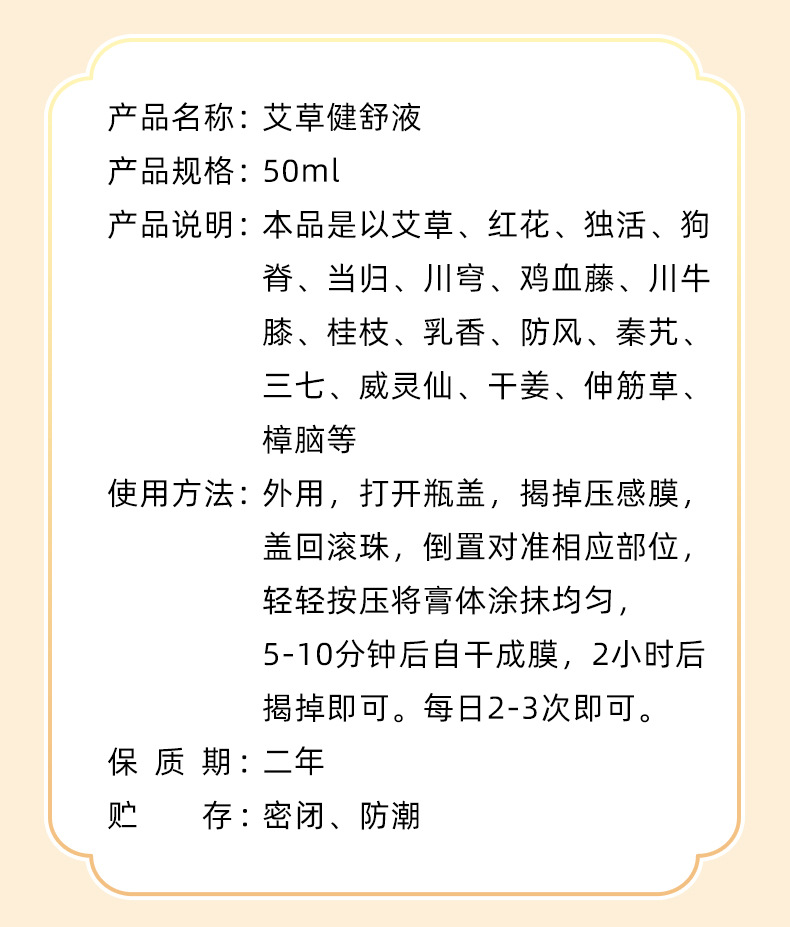 产品名称：艾草健舒液
产品规格：50ml
产品说明：本品是以艾草、红花、独活、狗脊、当归、川穹、鸡血藤、川牛膝、桂枝、乳香、防风、秦艽、三七、威灵仙、干姜、伸筋草、樟脑等
使用方法：外用，打开瓶盖，揭掉压感膜，盖回滚珠，倒置对准相应部位，轻轻按压将膏体涂抹均匀，5-10分钟后自干成膜，2小时后揭掉即可。每日2-3次即可。
保 质 期：二年
贮　　存：密闭、防潮